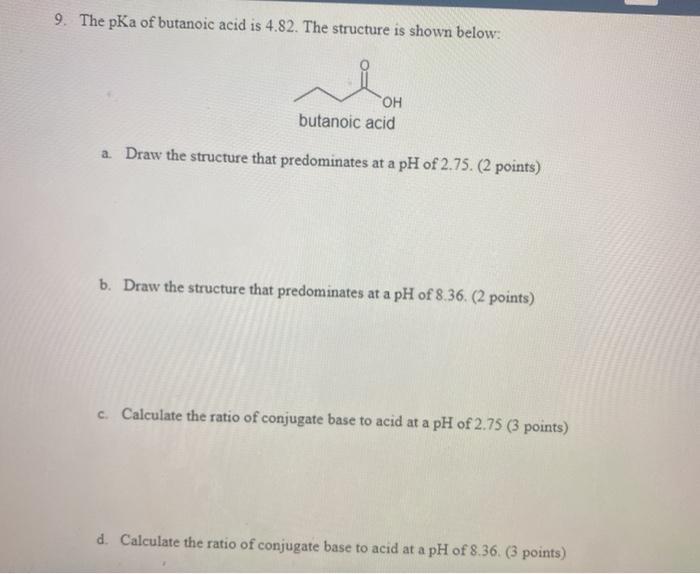 9. The pKa of butanoic acid is 4.82. The structure is shown below:

O

OH

butanoic acid

a. Draw the structure that predominates at a pH of 2.75. (2 points)

b. Draw the structure that predominates at a pH of 8.36. (2 points)

c. Calculate the ratio of conjugate base to acid at a pH of 2.75 (3 points)

d. Calculate the ratio of conjugate base to acid at a pH of 8.36. (3 points)